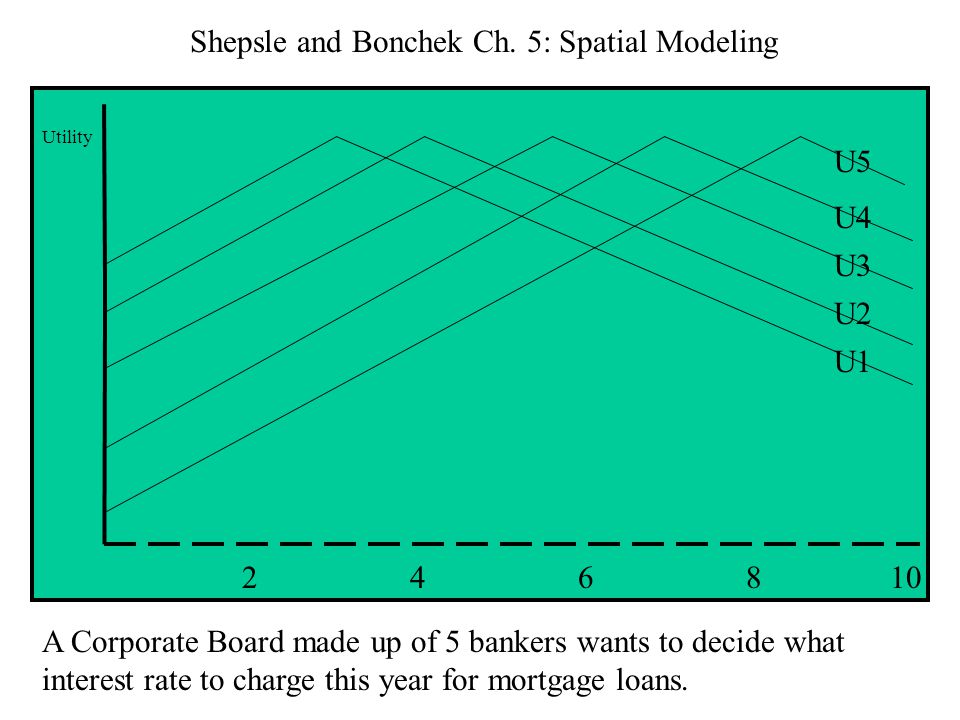 Shepsle and Bonchek Ch. 5: Spatial Modeling

Utility

U5
U4
U3
U2
U1

2
4
6
8
10

A Corporate Board made up of 5 bankers wants to decide what interest rate to charge this year for mortgage loans.